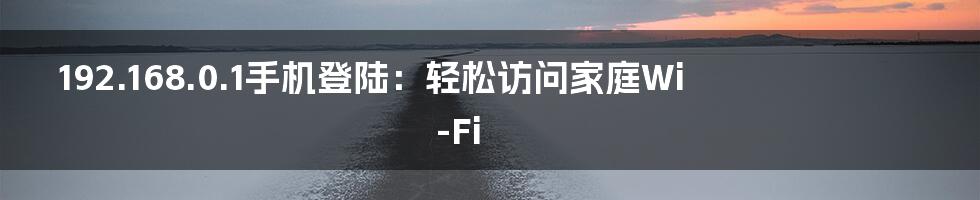 192.168.0.1手机登陆：轻松访问家庭Wi-Fi